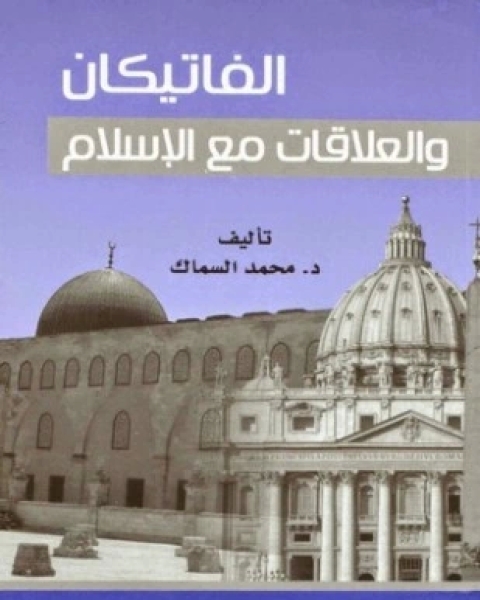 الفاتيكان
والعلاقات مع الإسلام

تأليف
د. محمد السماك